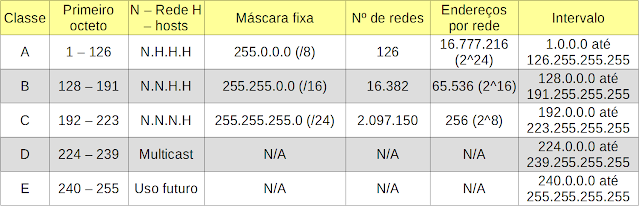 | Classe | Primeiro octeto | N – Rede H – hosts | Máscara fixa | Nº de redes | Endereços por rede | Intervalo |
|---|---|---|---|---|---|---|
| A | 1 – 126 | N.H.H.H | 255.0.0.0 (/8) | 126 | 16.777.216 (2^24) | 1.0.0.0 até 126.255.255.255 |
| B | 128 – 191 | N.N.H.H | 255.255.0.0 (/16) | 16.382 | 65.536 (2^16) | 128.0.0.0 até 191.255.255.255 |
| C | 192 – 223 | N.N.N.H | 255.255.255.0 (/24) | 2.097.150 | 256 (2^8) | 192.0.0.0 até 223.255.255.255 |
| D | 224 – 239 | Multicast | N/A | N/A | N/A | 224.0.0.0 até 239.255.255.255 |
| E | 240 – 255 | Uso futuro | N/A | N/A | N/A | 240.0.0.0 até 255.255.255.255 |